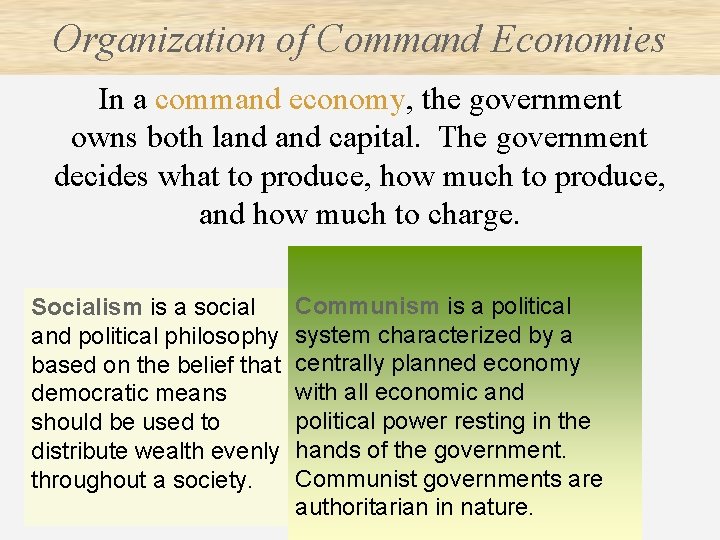 Organization of Command Economies

In a command economy, the government owns both land and capital. The government decides what to produce, how much to produce, and how much to charge.

Socialism is a social and political philosophy based on the belief that democratic means should be used to distribute wealth evenly throughout a society.

Communism is a political system characterized by a centrally planned economy with all economic and political power resting in the hands of the government. Communist governments are authoritarian in nature.